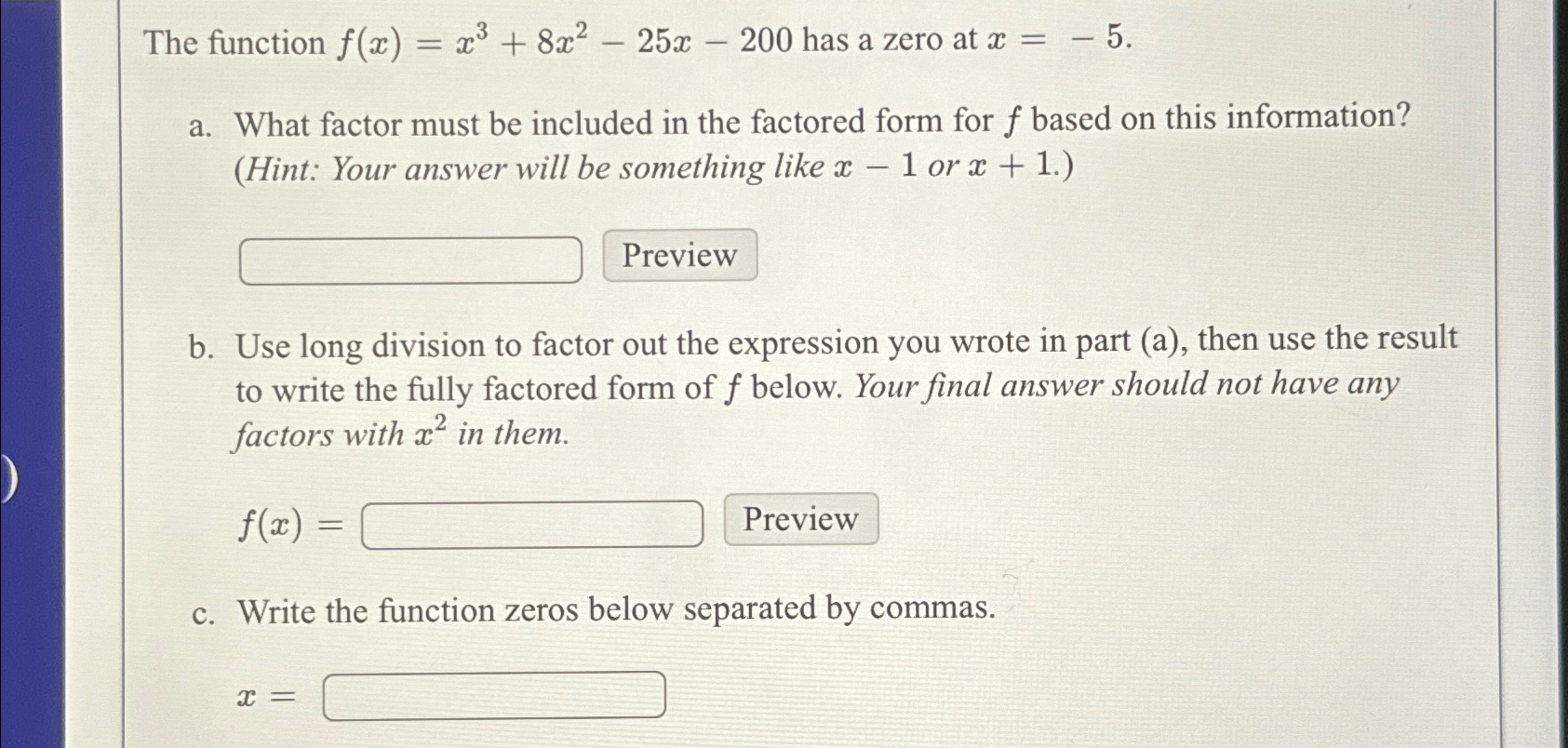 The function $f(x) = x^3 + 8x^2 - 25x - 200$ has a zero at $x = -5$.

a. What factor must be included in the factored form for $f$ based on this information? (Hint: Your answer will be something like $x - 1$ or $x + 1$.)

Preview

b. Use long division to factor out the expression you wrote in part (a), then use the result to write the fully factored form of $f$ below. Your final answer should not have any factors with $x^2$ in them.

$f(x) =$ Preview

c. Write the function zeros below separated by commas.

$x =$